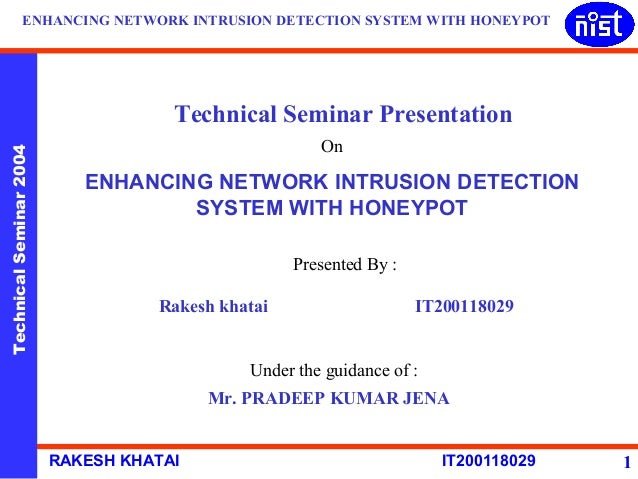 ENHANCING NETWORK INTRUSION DETECTION SYSTEM WITH HONEYPOT

nist

Technical Seminar 2004

Technical Seminar Presentation

On

ENHANCING NETWORK INTRUSION DETECTION SYSTEM WITH HONEYPOT

Presented By :

Rakesh khatai IT200118029

Under the guidance of :

Mr. PRADEEP KUMAR JENA

RAKESH KHATAI IT200118029 1